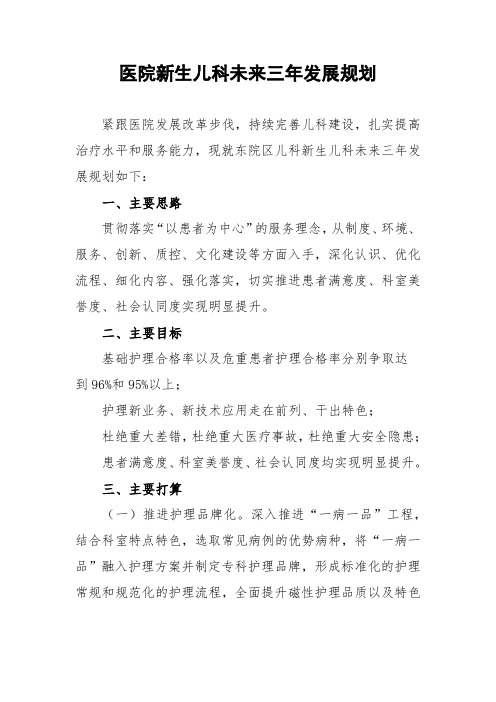 医院新生儿科未来三年发展规划

紧跟医院发展改革步伐，持续完善儿科建设，扎实提高治疗水平和服务能力，现就东院区儿科新生儿科未来三年发展规划如下：

一、主要思路

贯彻落实“以患者为中心”的服务理念，从制度、环境、服务、创新、质控、文化建设等方面入手，深化认识、优化流程、细化内容、强化落实，切实推进患者满意度、科室美誉度、社会认同度实现明显提升。

二、主要目标

基础护理合格率以及危重患者护理合格率分别争取达到96%和95%以上；

护理新业务、新技术应用走在前列、干出特色；

杜绝重大差错，杜绝重大医疗事故，杜绝重大安全隐患；

患者满意度、科室美誉度、社会认同度均实现明显提升。

三、主要打算

（一）推进护理品牌化。深入推进“一病一品”工程，结合科室特点特色，选取常见病例的优势病种，将“一病一品”融入护理方案并制定专科护理品牌，形成标准化的护理常规和规范化的护理流程，全面提升磁性护理品质以及特色